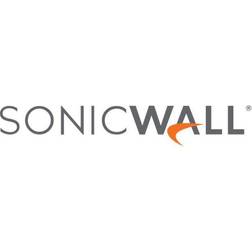 SONICWALL®